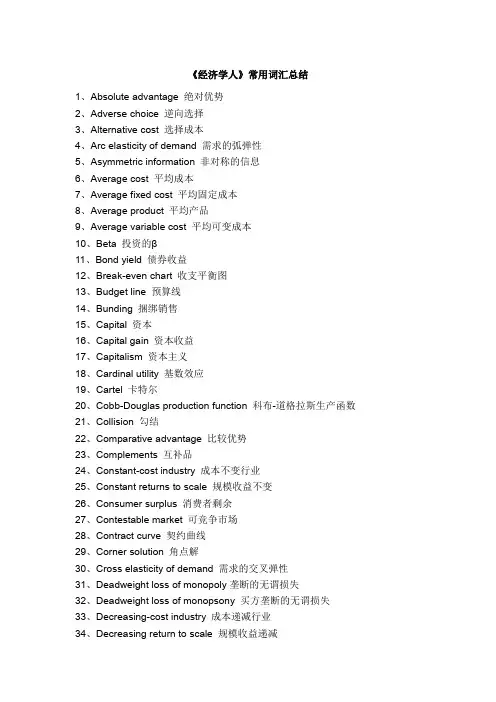 《经济学人》常用词汇总结

1、Absolute advantage 绝对优势
2、Adverse choice 逆向选择
3、Alternative cost 选择成本
4、Arc elasticity of demand 需求的弧弹性
5、Asymmetric information 非对称的信息
6、Average cost 平均成本
7、Average fixed cost 平均固定成本
8、Average product 平均产品
9、Average variable cost 平均可变成本
10、Beta 投资的β
11、Bond yield 债券收益
12、Break-even chart 收支平衡图
13、Budget line 预算线
14、Bunding 捆绑销售
15、Capital 资本
16、Capital gain 资本收益
17、Capitalism 资本主义
18、Cardinal utility 基数效应
19、Cartel 卡特尔
20、Cobb-Douglas production function 科布-道格拉斯生产函数
21、Collision 勾结
22、Comparative advantage 比较优势
23、Complements 互补品
24、Constant-cost industry 成本不变行业
25、Constant returns to scale 规模收益不变
26、Consumer surplus 消费者剩余
27、Contestable market 可竞争市场
28、Contract curve 契约曲线
29、Corner solution 角点解
30、Cross elasticity of demand 需求的交叉弹性
31、Deadweight loss of monopoly 垄断的无谓损失
32、Deadweight loss of monopsony 买方垄断的无谓损失
33、Decreasing-cost industry 成本递减行业
34、Decreasing return to scale 规模收益递减